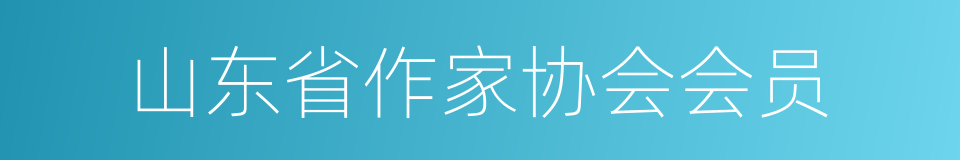 山东省作家协会会员